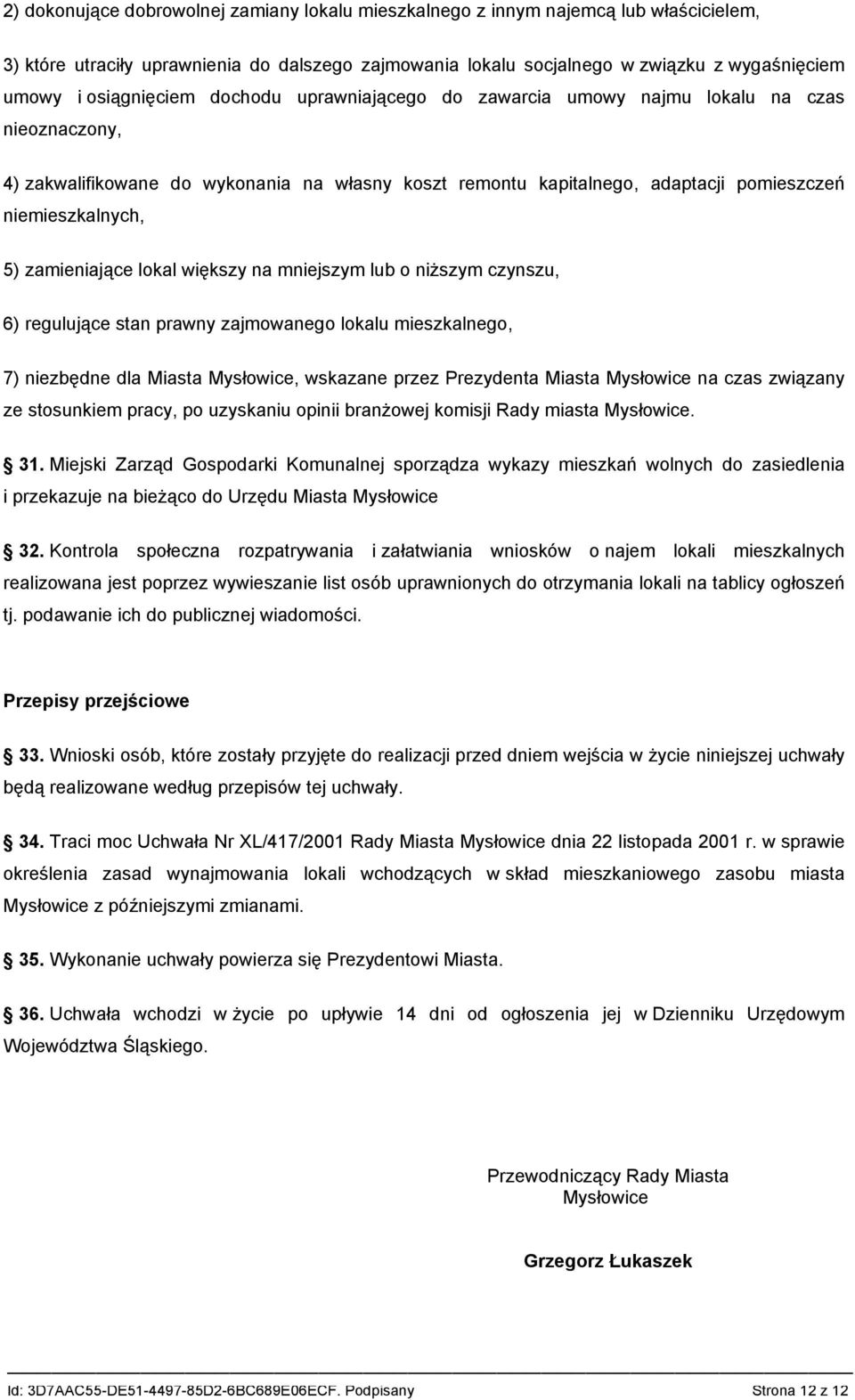 2) dokonujące dobrowolnej zamiany lokalu mieszkalnego z innym najemcą lub właścicielem,

3) które utraciły uprawnienia do dalszego zajmowania lokalu socjalnego w związku z wygaśnięciem umowy i osiągnięciem dochodu uprawniającego do zawarcia umowy najmu lokalu na czas nieoznaczony,

4) zakwalifikowane do wykonania na własny koszt remontu kapitalnego, adaptacji pomieszczeń niemieszkalnych,

5) zamieniające lokal większy na mniejszym lub o niższym czynszu,

6) regulujące stan prawny zajmowanego lokalu mieszkalnego,

7) niezbędne dla Miasta Mysłowice, wskazane przez Prezydenta Miasta Mysłowice na czas związany ze stosunkiem pracy, po uzyskaniu opinii branżowej komisji Rady miasta Mysłowice.

31. Miejski Zarząd Gospodarki Komunalnej sporządza wykazy mieszkań wolnych do zasiedlenia i przekazuje na bieżąco do Urzędu Miasta Mysłowice

32. Kontrola społeczna rozpatrywania i załatwiania wniosków o najem lokali mieszkalnych realizowana jest poprzez wywieszanie list osób uprawnionych do otrzymania lokali na tablicy ogłoszeń tj. podawanie ich do publicznej wiadomości.

Przepisy przejściowe

33. Wnioski osób, które zostały przyjęte do realizacji przed dniem wejścia w życie niniejszej uchwały będą realizowane według przepisów tej uchwały.

34. Traci moc Uchwała Nr XL/417/2001 Rady Miasta Mysłowice dnia 22 listopada 2001 r. w sprawie określenia zasad wynajmowania lokali wchodzących w skład mieszkaniowego zasobu miasta Mysłowice z późniejszymi zmianami.

35. Wykonanie uchwały powierza się Prezydentowi Miasta.

36. Uchwała wchodzi w życie po upływie 14 dni od ogłoszenia jej w Dzienniku Urzędowym Województwa Śląskiego.

Przewodniczący Rady Miasta
Mysłowice

Grzegorz Łukaszek

Id: 3D7AAC55-DE51-4497-85D2-6BC689E06ECF. Podpisany Strona 12 z 12